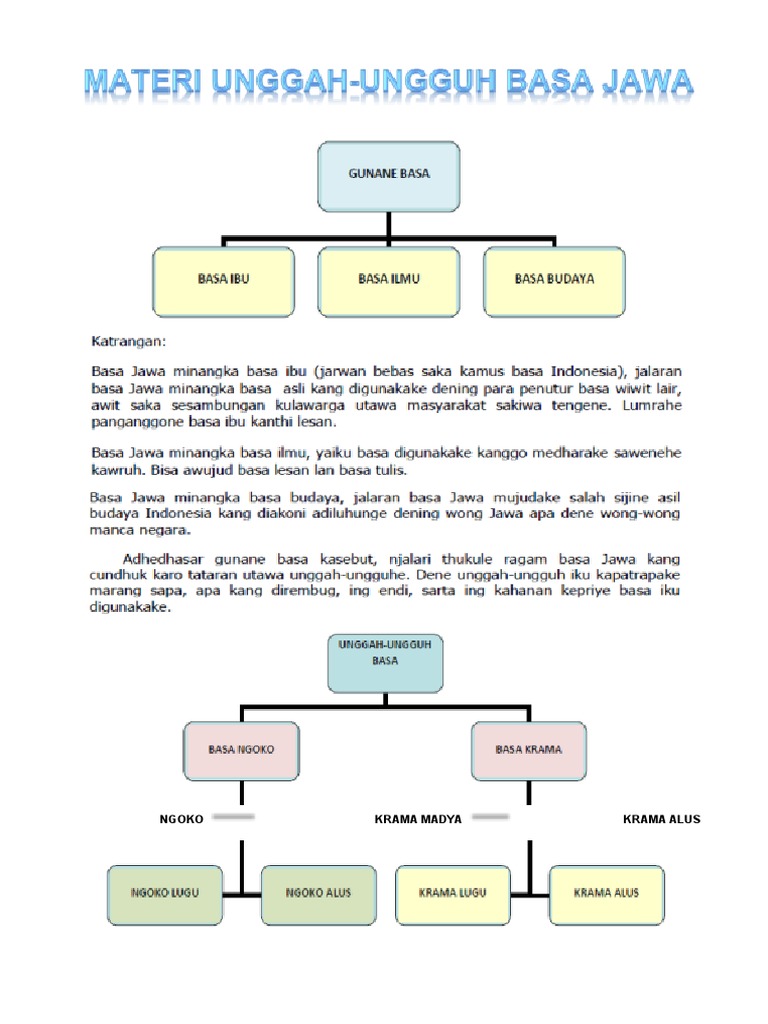 MATERI UNGGAH-UNGGUH BASA JAWA

GUNANE BASA

BASA IBU

BASA ILMU

BASA BUDAYA

Katrangan:

Basa Jawa minangka basa ibu (jarwan bebas saka kamus basa Indonesia), jalaran basa Jawa minangka basa asli kang digunakake dening para penutur basa wiwit lair, awit saka sesambungan kulawarga utawa masyarakat sakiwa tengene. Lumrahe panganggone basa ibu kanthi lesan.

Basa Jawa minangka basa ilmu, yaiku basa digunakake kanggo medharake sawenehe kawruh. Bisa awujud basa lesan lan basa tulis.

Basa Jawa minangka basa budaya, jalaran basa Jawa mujudake salah sijine asil budaya Indonesia kang diakoni adiluhunge dening wong Jawa apa dene wong-wong manca negara.

Adhedhasar gunane basa kasebut, njalari thukule ragam basa Jawa kang cundhuk karo tataran utawa unggah-ungguhe. Dene unggah-ungguh iku kapatrapake marang sapa, apa kang dirembug, ing endi, sarta ing kahanan kepriye basa iku digunakake.

UNGGAH-UNGGUH BASA

BASA NGOKO

BASA KRAMA

NGOKO

KRAMA MADYA

KRAMA ALUS

NGOKO LUGU

NGOKO ALUS

KRAMA LUGU

KRAMA ALUS